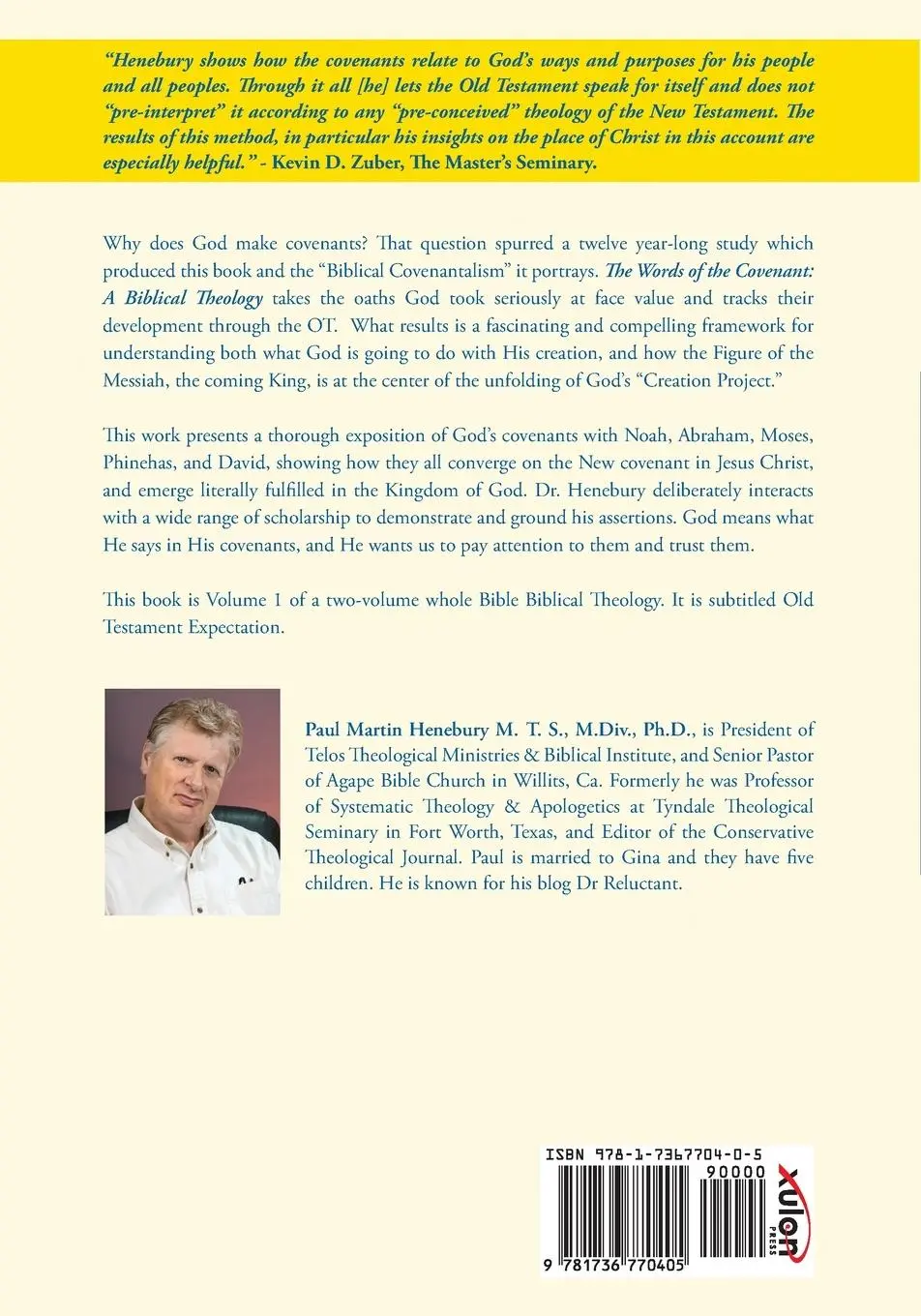 "Henebury shows how the covenants relate to God's ways and purposes for his people and all peoples. Through it all [he] lets the Old Testament speak for itself and does not "pre-interpret" it according to any "pre-conceived" theology of the New Testament. The results of this method, in particular his insights on the place of Christ in this account are especially helpful." - Kevin D. Zuber, The Master's Seminary.

Why does God make covenants? That question spurred a twelve year-long study which produced this book and the "Biblical Covenantalism" it portrays. The Words of the Covenant: A Biblical Theology takes the oaths God took seriously at face value and tracks their development through the OT. What results is a fascinating and compelling framework for understanding both what God is going to do with His creation, and how the Figure of the Messiah, the coming King, is at the center of the unfolding of God's "Creation Project."

This work presents a thorough exposition of God's covenants with Noah, Abraham, Moses, Phinehas, and David, showing how they all converge on the New covenant in Jesus Christ, and emerge literally fulfilled in the Kingdom of God. Dr. Henebury deliberately interacts with a wide range of scholarship to demonstrate and ground his assertions. God means what He says in His covenants, and He wants us to pay attention to them and trust them.

This book is Volume 1 of a two-volume whole Bible Biblical Theology. It is subtitled Old Testament Expectation.

Paul Martin Henebury M. T. S., M.Div., Ph.D., is President of Telos Theological Ministries & Biblical Institute, and Senior Pastor of Agape Bible Church in Willits, Ca. Formerly he was Professor of Systematic Theology & Apologetics at Tyndale Theological Seminary in Fort Worth, Texas, and Editor of the Conservative Theological Journal. Paul is married to Gina and they have five children. He is known for his blog Dr Reluctant.

ISBN 978-1-7367704-0-5
90000
9 781736 770405
xulon PRESS